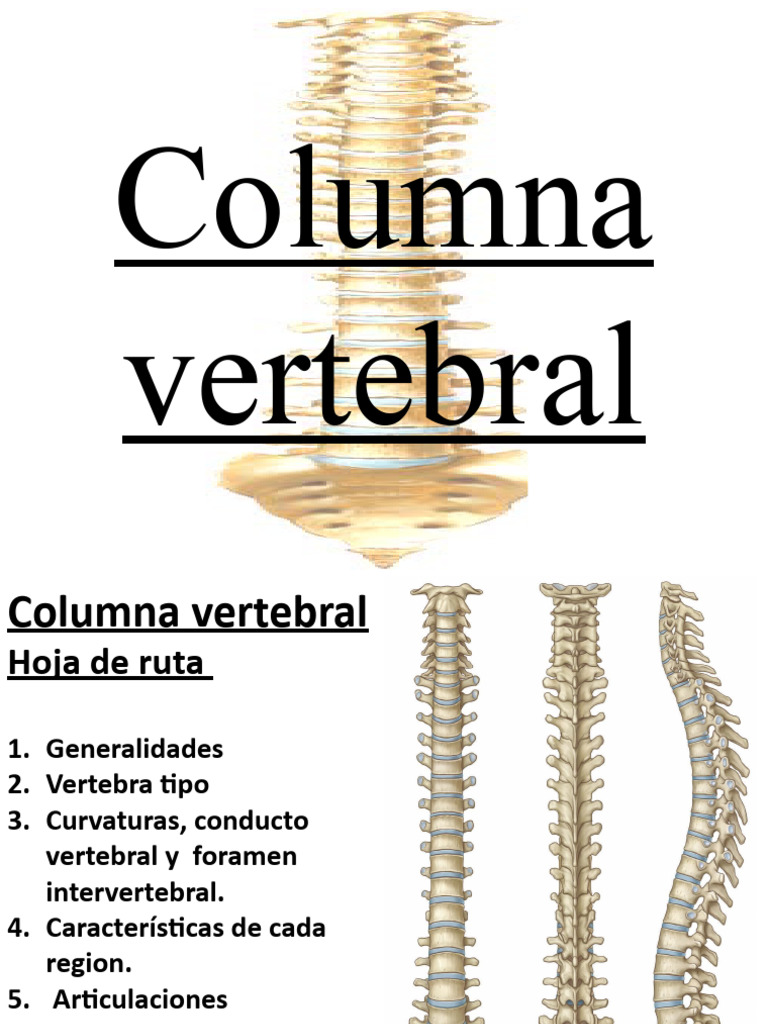 Columna vertebral

Columna vertebral

Hoja de ruta

1. Generalidades
2. Vertebra tipo
3. Curvaturas, conducto vertebral y foramen intervertebral.
4. Características de cada region.
5. Articulaciones